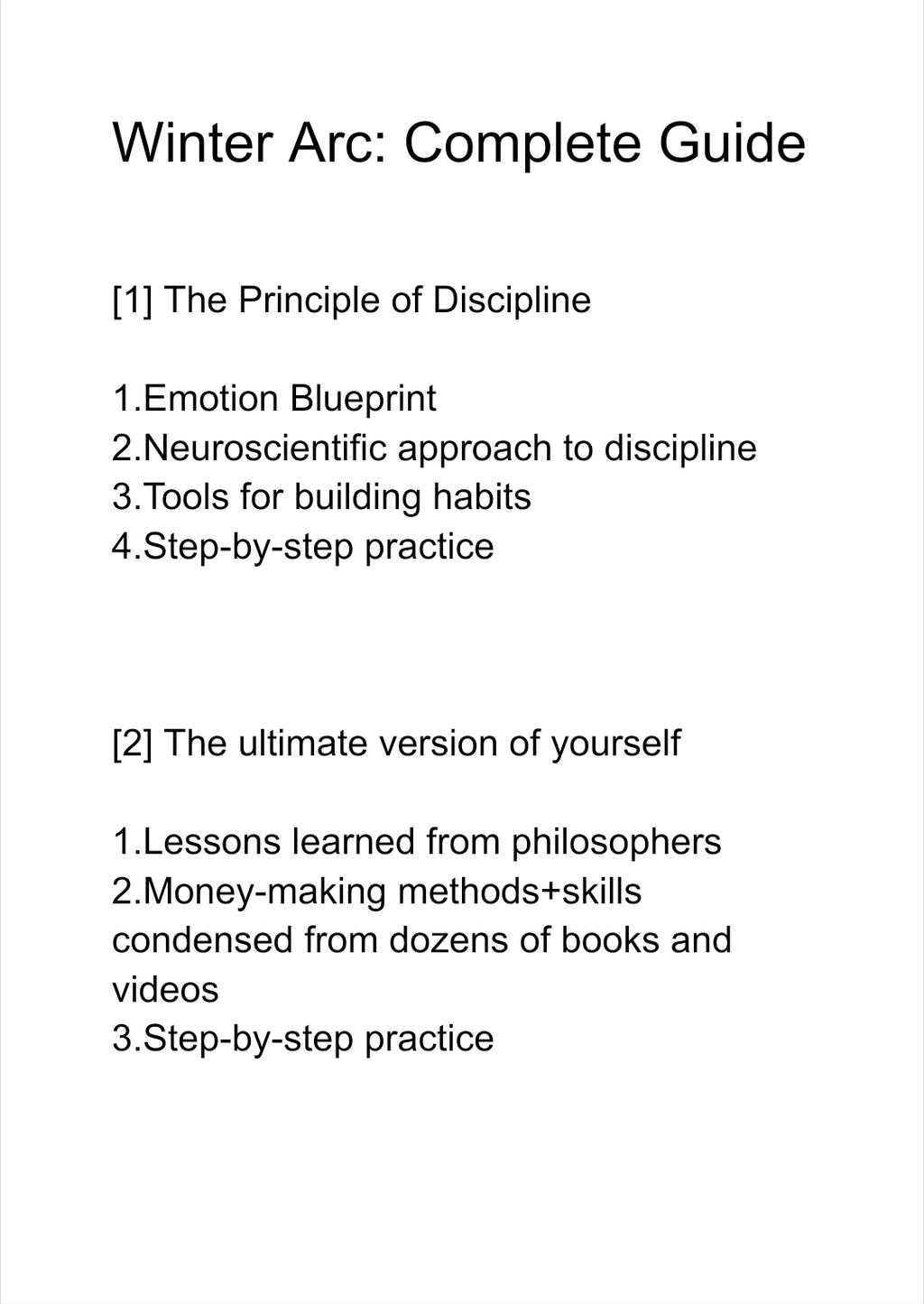 Winter Arc: Complete Guide

[1] The Principle of Discipline

1.Emotion Blueprint
2.Neuroscientific approach to discipline
3.Tools for building habits
4.Step-by-step practice

[2] The ultimate version of yourself

1.Lessons learned from philosophers
2.Money-making methods+skills condensed from dozens of books and videos
3.Step-by-step practice